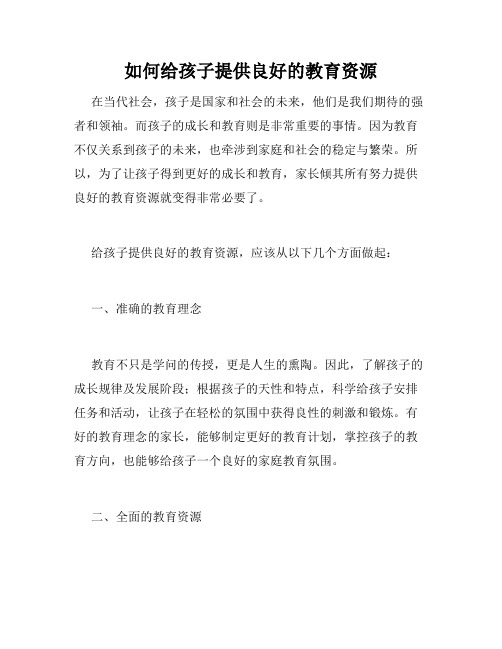 如何给孩子提供良好的教育资源

在当代社会，孩子是国家和社会的未来，他们是我们期待的强者和领袖。而孩子的成长和教育则是非常重要的事情。因为教育不仅关系到孩子的未来，也牵涉到家庭和社会的稳定与繁荣。所以，为了让孩子得到更好的成长和教育，家长倾其所有努力提供良好的教育资源就变得非常必要了。

给孩子提供良好的教育资源，应该从以下几个方面做起：

一、准确的教育理念

教育不只是学问的传授，更是人生的熏陶。因此，了解孩子的成长规律及发展阶段；根据孩子的天性和特点，科学给孩子安排任务和活动，让孩子在轻松的氛围中获得良性的刺激和锻炼。有好的教育理念的家长，能够制定更好的教育计划，掌控孩子的教育方向，也能够给孩子一个良好的家庭教育氛围。

二、全面的教育资源